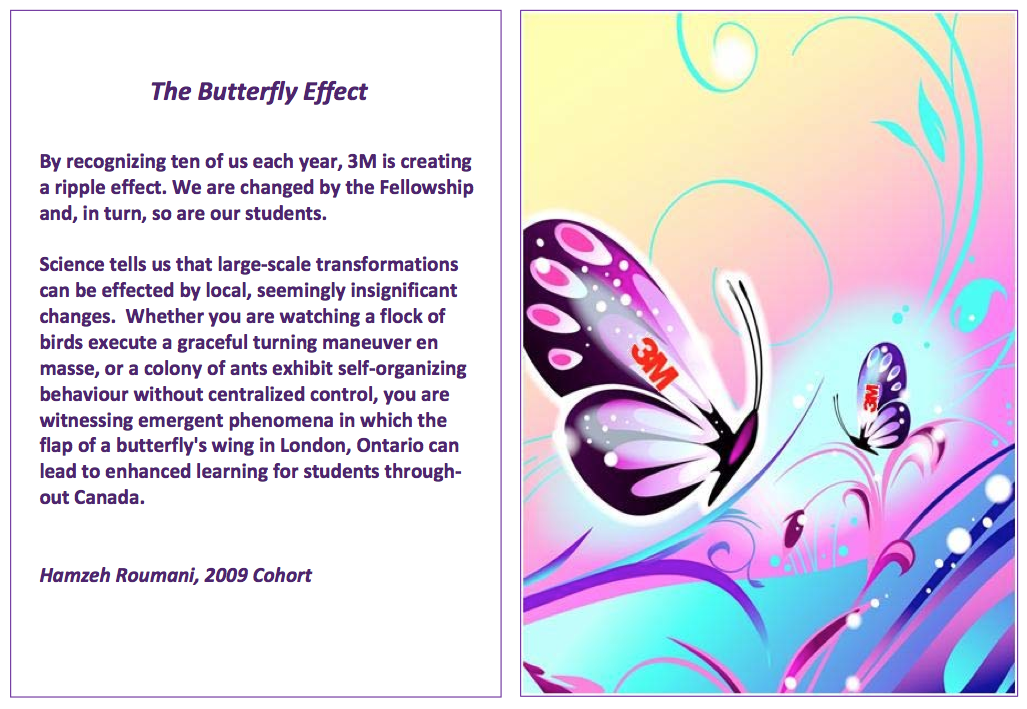 The Butterfly Effect

By recognizing ten of us each year, 3M is creating a ripple effect. We are changed by the Fellowship and, in turn, so are our students.

Science tells us that large-scale transformations can be effected by local, seemingly insignificant changes. Whether you are watching a flock of birds execute a graceful turning maneuver en masse, or a colony of ants exhibit self-organizing behaviour without centralized control, you are witnessing emergent phenomena in which the flap of a butterfly's wing in London, Ontario can lead to enhanced learning for students throughout Canada.

Hamzeh Roumani, 2009 Cohort

3M

3M